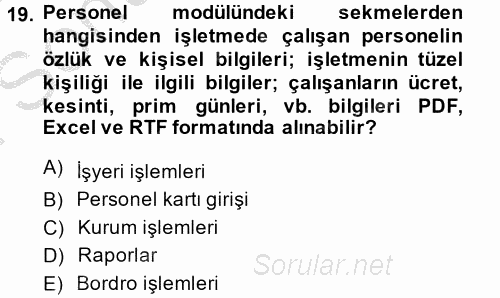 19. Personel modülündeki sekmelerden hangisinden işletmede çalışan personelin özlük ve kişisel bilgileri; işletmenin tüzel kişiliği ile ilgili bilgiler; çalışanların ücret, kesinti, prim günleri, vb. bilgileri PDF, Excel ve RTF formatında alınabilir?

A) İşyeri işlemleri
B) Personel kartı girişi
C) Kurum işlemleri
D) Raporlar
E) Bordro işlemleri

Sorular.net